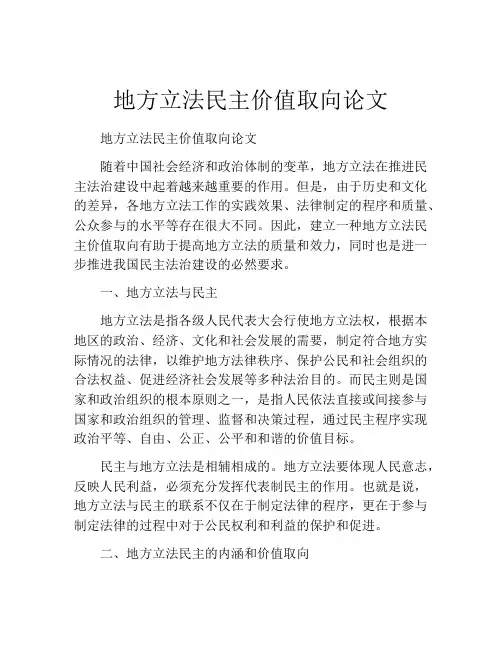 地方立法民主价值取向论文

地方立法民主价值取向论文

随着中国社会经济和政治体制的变革，地方立法在推进民主法治建设中起着越来越重要的作用。但是，由于历史和文化的差异，各地方立法工作的实践效果、法律制定的程序和质量、公众参与的水平等存在很大不同。因此，建立一种地方立法民主价值取向有助于提高地方立法的质量和效力，同时也是进一步推进我国民主法治建设的必然要求。

一、地方立法与民主

地方立法是指各级人民代表大会行使地方立法权，根据本地区的政治、经济、文化和社会发展的需要，制定符合地方实际情况的法律，以维护地方法律秩序、保护公民和社会组织的合法权益、促进经济社会发展等多种法治目的。而民主则是国家和政治组织的根本原则之一，是指人民依法直接或间接参与国家和政治组织的管理、监督和决策过程，通过民主程序实现政治平等、自由、公正、公平和和谐的价值目标。

民主与地方立法是相辅相成的。地方立法要体现人民意志，反映人民利益，必须充分发挥代表制民主的作用。也就是说，地方立法与民主的联系不仅在于制定法律的程序，更在于参与制定法律的过程中对于公民权利和利益的保护和促进。

二、地方立法民主的内涵和价值取向